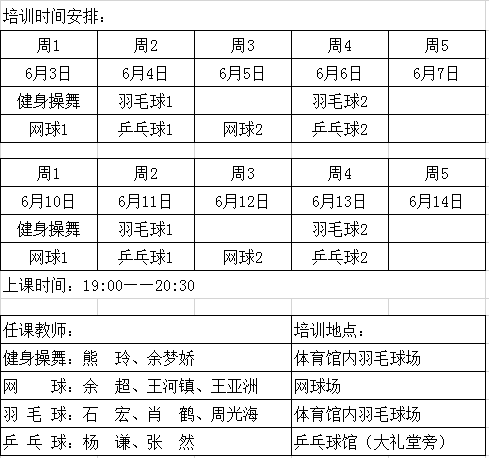 培训时间安排：

| 周1 | 周2 | 周3 | 周4 | 周5 |
|---|---|---|---|---|
| 6月3日 | 6月4日 | 6月5日 | 6月6日 | 6月7日 |
| 健身操舞 | 羽毛球1 | | 羽毛球2 | |
| 网球1 | 乒乓球1 | 网球2 | 乒乓球2 | |

| 周1 | 周2 | 周3 | 周4 | 周5 |
|---|---|---|---|---|
| 6月10日 | 6月11日 | 6月12日 | 6月13日 | 6月14日 |
| 健身操舞 | 羽毛球1 | | 羽毛球2 | |
| 网球1 | 乒乓球1 | 网球2 | 乒乓球2 | |

上课时间：19:00——20:30

| 任课教师： | 培训地点： |
|---|---|
| 健身操舞：熊　玲、余梦娇 | 体育馆内羽毛球场 |
| 网　　球：余　超、王河镇、王亚洲 | 网球场 |
| 羽 毛 球：石　宏、肖　鹤、周光海 | 体育馆内羽毛球场 |
| 乒 乓 球：杨　谦、张　然 | 乒乓球馆（大礼堂旁） |